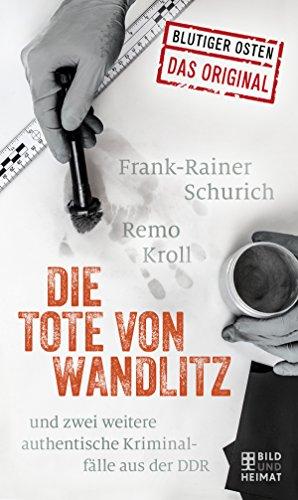 BLUTIGER OSTEN
DAS ORIGINAL

Frank-Rainer Schurich

Remo Kroll

DIE TOTE VON WANDLITZ

und zwei weitere authentische Kriminalfälle aus der DDR

BILD UND HEIMAT